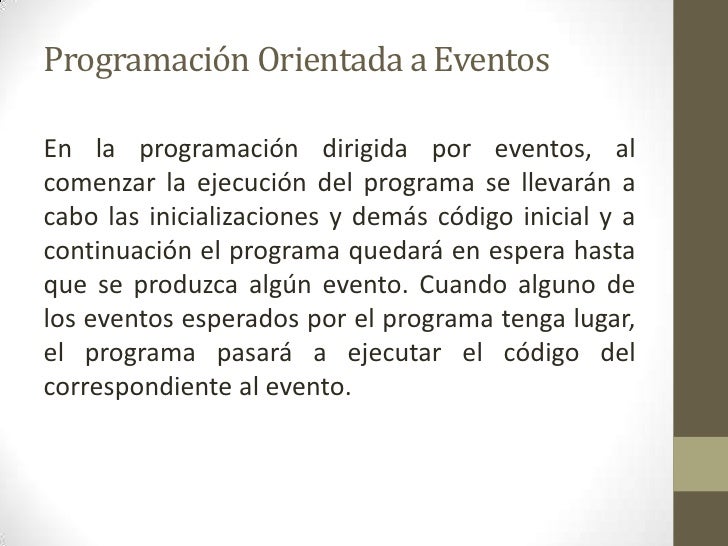 Programación Orientada a Eventos

En la programación dirigida por eventos, al comenzar la ejecución del programa se llevarán a cabo las inicializaciones y demás código inicial y a continuación el programa quedará en espera hasta que se produzca algún evento. Cuando alguno de los eventos esperados por el programa tenga lugar, el programa pasará a ejecutar el código del correspondiente al evento.